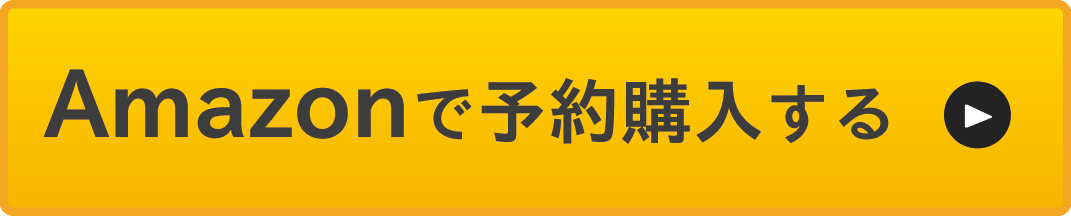 Amazonで予約購入する